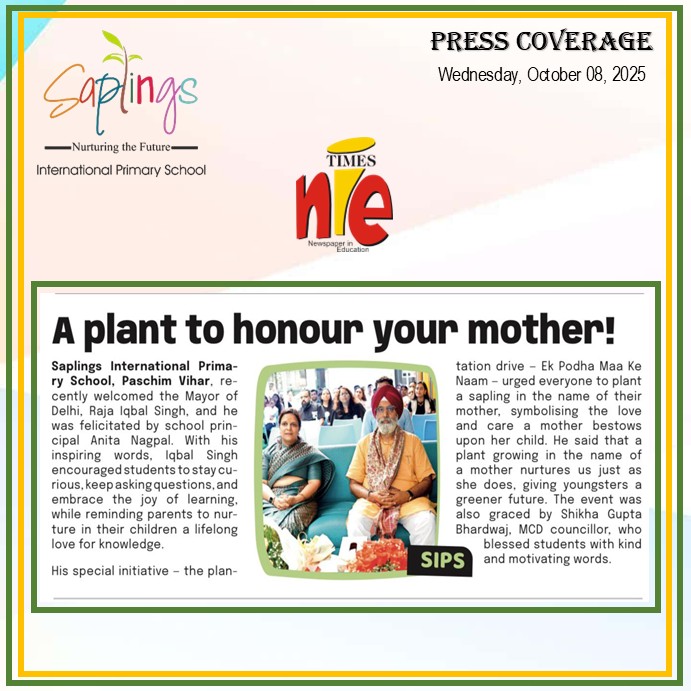 Saplings
Nurturing the Future
International Primary School

PRESS COVERAGE
Wednesday, October 08, 2025

TIMES
nie
Newspaper in Education

A plant to honour your mother!

Saplings International Primary School, Paschim Vihar, recently welcomed the Mayor of Delhi, Raja Iqbal Singh, and he was felicitated by school principal Anita Nagpal. With his inspiring words, Iqbal Singh encouraged students to stay curious, keep asking questions, and embrace the joy of learning, while reminding parents to nurture in their children a lifelong love for knowledge.

His special initiative – the plantation drive – Ek Podha Maa Ke Naam – urged everyone to plant a sapling in the name of their mother, symbolising the love and care a mother bestows upon her child. He said that a plant growing in the name of a mother nurtures us just as she does, giving youngsters a greener future. The event was also graced by Shikha Gupta Bhardwaj, MCD councillor, who blessed students with kind and motivating words.

SIPS